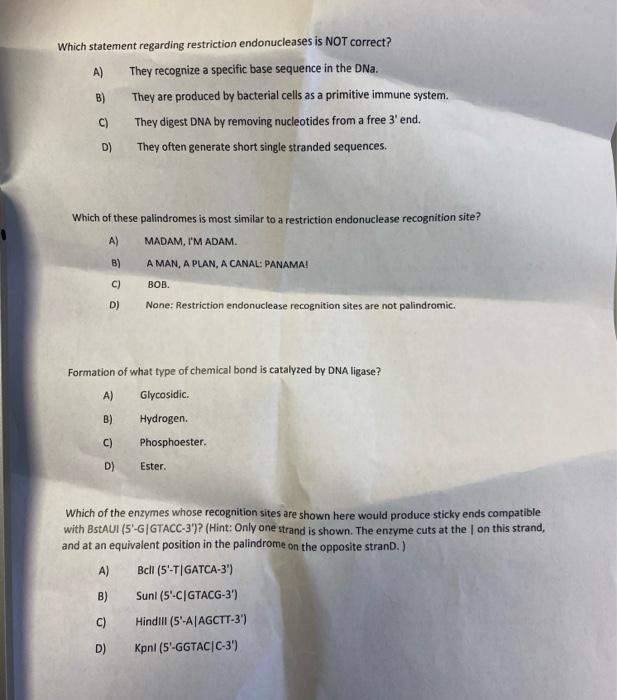 Which statement regarding restriction endonucleases is NOT correct?

A) They recognize a specific base sequence in the DNa.

B) They are produced by bacterial cells as a primitive immune system.

C) They digest DNA by removing nucleotides from a free 3' end.

D) They often generate short single stranded sequences.

Which of these palindromes is most similar to a restriction endonuclease recognition site?

A) MADAM, I'M ADAM.

B) A MAN, A PLAN, A CANAL: PANAMA!

C) BOB.

D) None: Restriction endonuclease recognition sites are not palindromic.

Formation of what type of chemical bond is catalyzed by DNA ligase?

A) Glycosidic.

B) Hydrogen.

C) Phosphoester.

D) Ester.

Which of the enzymes whose recognition sites are shown here would produce sticky ends compatible with BstAUI (5'-G|GTACC-3')? (Hint: Only one strand is shown. The enzyme cuts at the | on this strand, and at an equivalent position in the palindrome on the opposite stranD. )

A) BclI (5'-T|GATCA-3')

B) SunI (5'-C|GTACG-3')

C) HindIII (5'-A|AGCTT-3')

D) KpnI (5'-GGTAC|C-3')